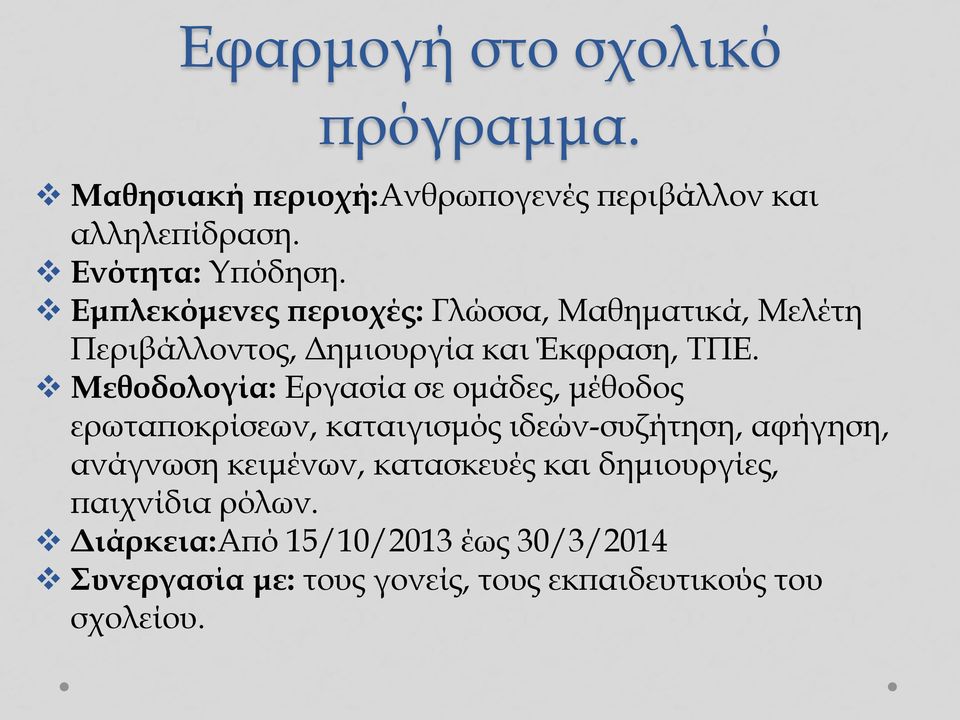 Εφαρμογή στο σχολικό πρόγραμμα.

❖ Μαθησιακή περιοχή:Ανθρωπογενές περιβάλλον και αλληλεπίδραση.
❖ Ενότητα: Υπόδηση.
❖ Εμπλεκόμενες περιοχές: Γλώσσα, Μαθηματικά, Μελέτη Περιβάλλοντος, Δημιουργία και Έκφραση, ΤΠΕ.
❖ Μεθοδολογία: Εργασία σε ομάδες, μέθοδος ερωταποκρίσεων, καταιγισμός ιδεών-συζήτηση, αφήγηση, ανάγνωση κειμένων, κατασκευές και δημιουργίες, παιχνίδια ρόλων.
❖ Διάρκεια:Από 15/10/2013 έως 30/3/2014
❖ Συνεργασία με: τους γονείς, τους εκπαιδευτικούς του σχολείου.